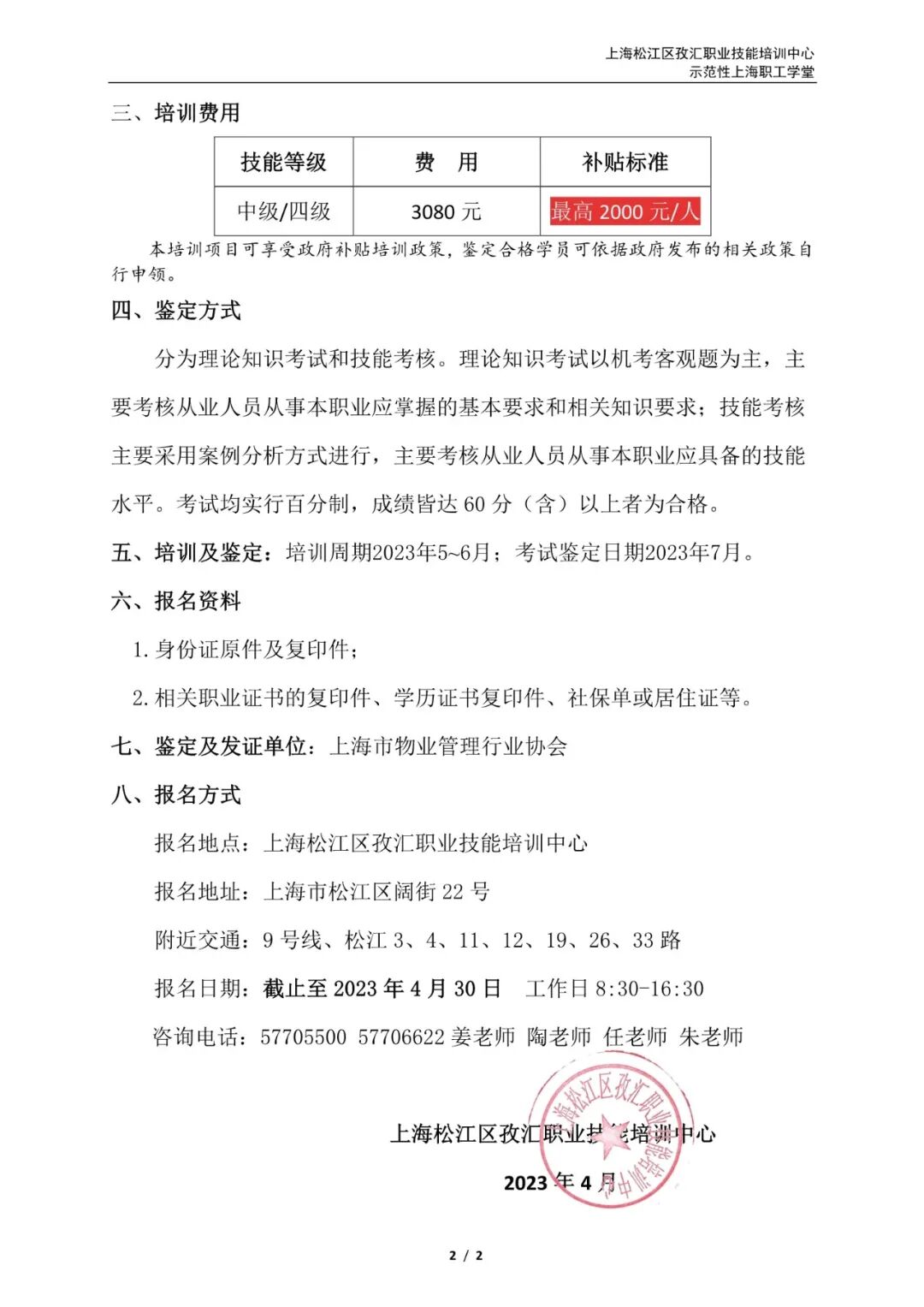 上海松江区孜汇职业技能培训中心
示范性上海职工学堂

三、培训费用

| 技能等级 | 费　用 | 补贴标准 |
|---|---|---|
| 中级/四级 | 3080 元 | 最高 2000 元/人 |

本培训项目可享受政府补贴培训政策，鉴定合格学员可依据政府发布的相关政策自行申领。

四、鉴定方式

分为理论知识考试和技能考核。理论知识考试以机考客观题为主，主要考核从业人员从事本职业应掌握的基本要求和相关知识要求；技能考核主要采用案例分析方式进行，主要考核从业人员从事本职业应具备的技能水平。考试均实行百分制，成绩皆达 60 分（含）以上者为合格。

五、培训及鉴定：培训周期2023年5~6月；考试鉴定日期2023年7月。

六、报名资料

1. 身份证原件及复印件；

2. 相关职业证书的复印件、学历证书复印件、社保单或居住证等。

七、鉴定及发证单位：上海市物业管理行业协会

八、报名方式

报名地点：上海松江区孜汇职业技能培训中心

报名地址：上海市松江区阔街 22 号

附近交通：9 号线、松江 3、4、11、12、19、26、33 路

报名日期：截止至 2023 年 4 月 30 日　工作日 8:30-16:30

咨询电话：57705500 57706622 姜老师 陶老师 任老师 朱老师

上海松江区孜汇职业技能培训中心

2023 年 4 月

上海松江区孜汇职业技能培训中心

2 / 2